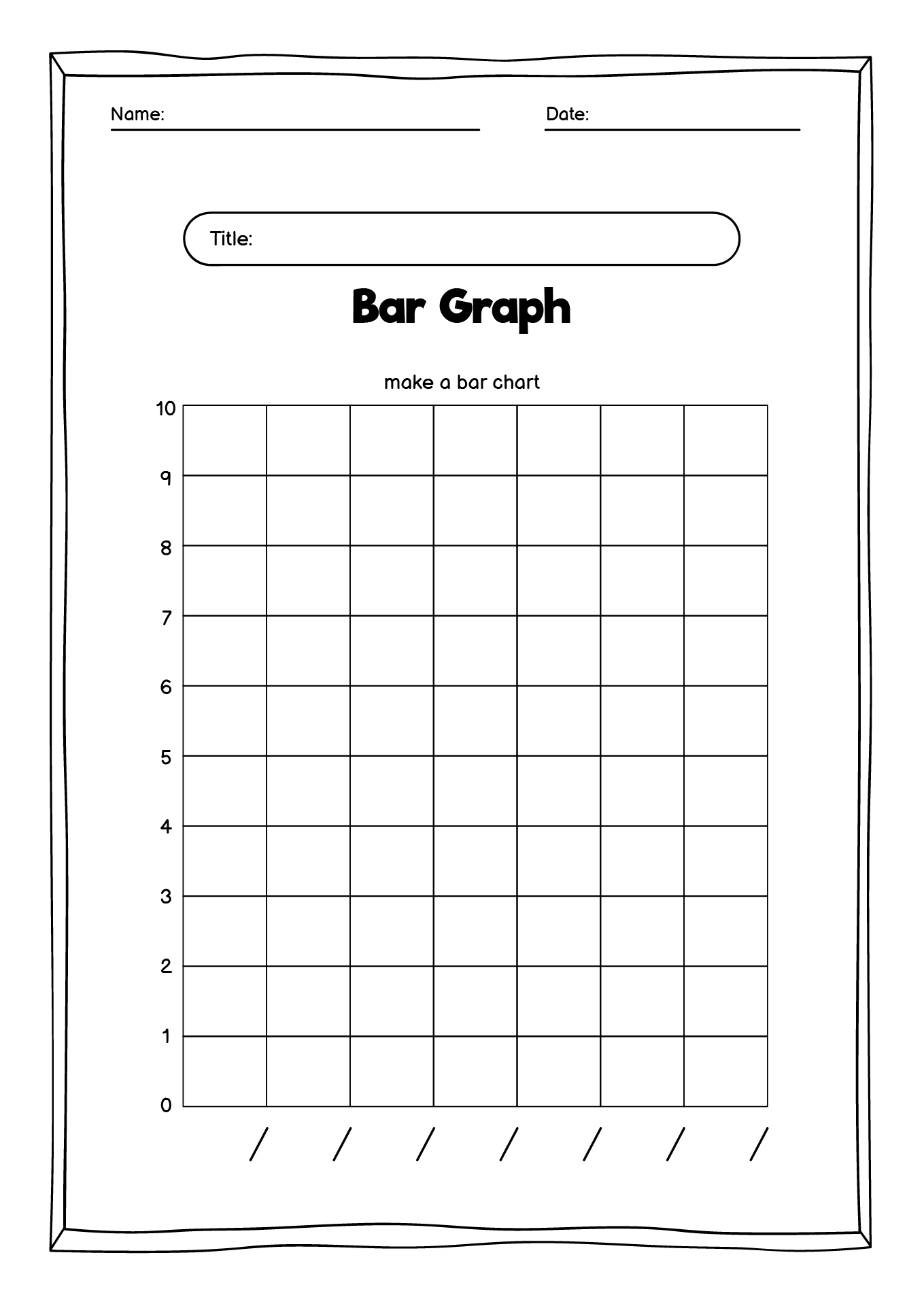 Name:

Date:

Title:

Bar Graph

make a bar chart

10
9
8
7
6
5
4
3
2
1
0